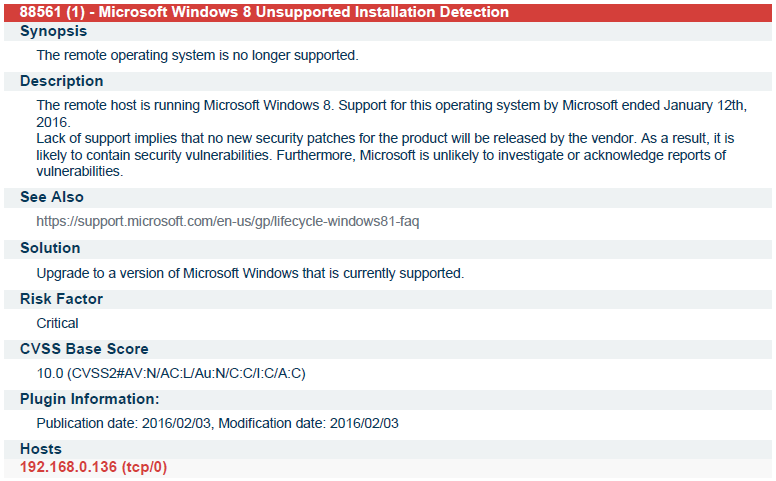 88561 (1) - Microsoft Windows 8 Unsupported Installation Detection

Synopsis

The remote operating system is no longer supported.

Description

The remote host is running Microsoft Windows 8. Support for this operating system by Microsoft ended January 12th, 2016.
Lack of support implies that no new security patches for the product will be released by the vendor. As a result, it is likely to contain security vulnerabilities. Furthermore, Microsoft is unlikely to investigate or acknowledge reports of vulnerabilities.

See Also

https://support.microsoft.com/en-us/gp/lifecycle-windows81-faq

Solution

Upgrade to a version of Microsoft Windows that is currently supported.

Risk Factor

Critical

CVSS Base Score

10.0 (CVSS2#AV:N/AC:L/Au:N/C:C/I:C/A:C)

Plugin Information:

Publication date: 2016/02/03, Modification date: 2016/02/03

Hosts

192.168.0.136 (tcp/0)